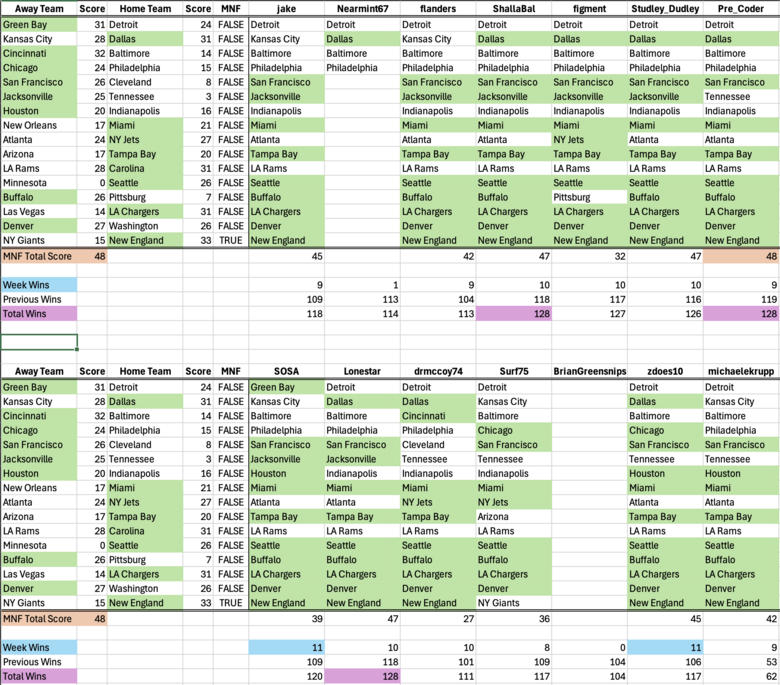 | Away Team | Score | Home Team | Score | MNF | jake | Nearmint67 | flanders | ShallaBal | figment | Studley_Dudley | Pre_Coder |
|---|---|---|---|---|---|---|---|---|---|---|---|
| Green Bay | 31 | Detroit | 24 | FALSE | Detroit | Detroit | Detroit | Detroit | Detroit | Detroit | Detroit |
| Kansas City | 28 | Dallas | 31 | FALSE | Kansas City | Dallas | Kansas City | Dallas | Dallas | Dallas | Dallas |
| Cincinnati | 32 | Baltimore | 14 | FALSE | Baltimore | Baltimore | Baltimore | Baltimore | Baltimore | Baltimore | Baltimore |
| Chicago | 24 | Philadelphia | 15 | FALSE | Philadelphia | Philadelphia | Philadelphia | Philadelphia | Philadelphia | Philadelphia | Philadelphia |
| San Francisco | 26 | Cleveland | 8 | FALSE | San Francisco | | San Francisco | San Francisco | San Francisco | San Francisco | San Francisco |
| Jacksonville | 25 | Tennessee | 3 | FALSE | Jacksonville | | Jacksonville | Jacksonville | Jacksonville | Jacksonville | Tennessee |
| Houston | 20 | Indianapolis | 16 | FALSE | Indianapolis | | Indianapolis | Indianapolis | Indianapolis | Indianapolis | Indianapolis |
| New Orleans | 17 | Miami | 21 | FALSE | Miami | | Miami | Miami | Miami | Miami | Miami |
| Atlanta | 24 | NY Jets | 27 | FALSE | Atlanta | | Atlanta | Atlanta | NY Jets | Atlanta | Atlanta |
| Arizona | 17 | Tampa Bay | 20 | FALSE | Tampa Bay | | Tampa Bay | Tampa Bay | Tampa Bay | Tampa Bay | Tampa Bay |
| LA Rams | 28 | Carolina | 31 | FALSE | LA Rams | | LA Rams | LA Rams | LA Rams | LA Rams | LA Rams |
| Minnesota | 0 | Seattle | 26 | FALSE | Seattle | | Seattle | Seattle | Seattle | Seattle | Seattle |
| Buffalo | 26 | Pittsburg | 7 | FALSE | Buffalo | | Buffalo | Buffalo | Pittsburg | Buffalo | Buffalo |
| Las Vegas | 14 | LA Chargers | 31 | FALSE | LA Chargers | | LA Chargers | LA Chargers | LA Chargers | LA Chargers | LA Chargers |
| Denver | 27 | Washington | 26 | FALSE | Denver | | Denver | Denver | Denver | Denver | Denver |
| NY Giants | 15 | New England | 33 | TRUE | New England | | New England | New England | New England | New England | New England |
| MNF Total Score | 48 | | | | 45 | | 42 | 47 | 32 | 47 | 48 |
| Week Wins | | | | | 9 | 1 | 9 | 10 | 10 | 10 | 9 |
| Previous Wins | | | | | 109 | 113 | 104 | 118 | 117 | 116 | 119 |
| Total Wins | | | | | 118 | 114 | 113 | 128 | 127 | 126 | 128 |

| Away Team | Score | Home Team | Score | MNF | SOSA | Lonestar | drmccoy74 | Surf75 | BrianGreensnips | zdoes10 | michaelekrupp |
|---|---|---|---|---|---|---|---|---|---|---|---|
| Green Bay | 31 | Detroit | 24 | FALSE | Green Bay | Detroit | Detroit | Detroit | | Detroit | Detroit |
| Kansas City | 28 | Dallas | 31 | FALSE | Kansas City | Dallas | Dallas | Kansas City | | Dallas | Kansas City |
| Cincinnati | 32 | Baltimore | 14 | FALSE | Baltimore | Baltimore | Cincinnati | Baltimore | | Baltimore | Baltimore |
| Chicago | 24 | Philadelphia | 15 | FALSE | Philadelphia | Philadelphia | Philadelphia | Chicago | | Chicago | Philadelphia |
| San Francisco | 26 | Cleveland | 8 | FALSE | San Francisco | San Francisco | Cleveland | San Francisco | | San Francisco | San Francisco |
| Jacksonville | 25 | Tennessee | 3 | FALSE | Jacksonville | Jacksonville | Tennessee | Tennessee | | Tennessee | Tennessee |
| Houston | 20 | Indianapolis | 16 | FALSE | Houston | Indianapolis | Indianapolis | Indianapolis | | Houston | Houston |
| New Orleans | 17 | Miami | 21 | FALSE | Miami | Miami | Miami | Miami | | Miami | Miami |
| Atlanta | 24 | NY Jets | 27 | FALSE | Atlanta | Atlanta | NY Jets | NY Jets | | Atlanta | Atlanta |
| Arizona | 17 | Tampa Bay | 20 | FALSE | Tampa Bay | Tampa Bay | Tampa Bay | Arizona | | Tampa Bay | Tampa Bay |
| LA Rams | 28 | Carolina | 31 | FALSE | LA Rams | LA Rams | LA Rams | LA Rams | | LA Rams | LA Rams |
| Minnesota | 0 | Seattle | 26 | FALSE | Seattle | Seattle | Seattle | Seattle | | Seattle | Seattle |
| Buffalo | 26 | Pittsburg | 7 | FALSE | Buffalo | Buffalo | Buffalo | Buffalo | | Buffalo | Buffalo |
| Las Vegas | 14 | LA Chargers | 31 | FALSE | LA Chargers | LA Chargers | LA Chargers | LA Chargers | | LA Chargers | LA Chargers |
| Denver | 27 | Washington | 26 | FALSE | Denver | Denver | Denver | Denver | | Denver | Denver |
| NY Giants | 15 | New England | 33 | TRUE | New England | New England | New England | NY Giants | | New England | New England |
| MNF Total Score | 48 | | | | 39 | 47 | 27 | 36 | | 45 | 42 |
| Week Wins | | | | | 11 | 10 | 10 | 8 | 0 | 11 | 9 |
| Previous Wins | | | | | 109 | 118 | 101 | 109 | 104 | 106 | 53 |
| Total Wins | | | | | 120 | 128 | 111 | 117 | 104 | 117 | 62 |